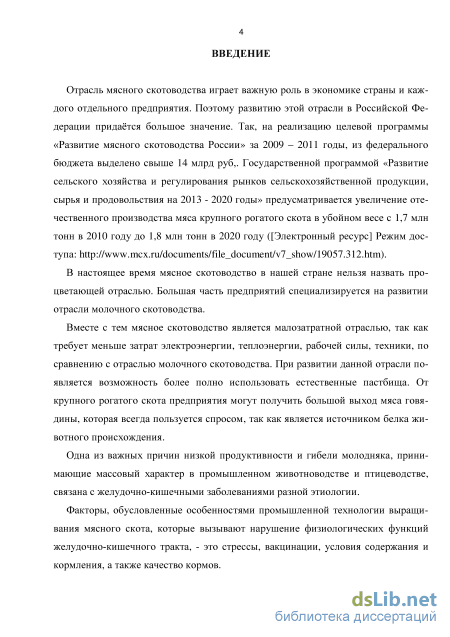 4

ВВЕДЕНИЕ

Отрасль мясного скотоводства играет важную роль в экономике страны и каждого отдельного предприятия. Поэтому развитию этой отрасли в Российской Федерации придаётся большое значение. Так, на реализацию целевой программы «Развитие мясного скотоводства России» за 2009 – 2011 годы, из федерального бюджета выделено свыше 14 млрд руб,. Государственной программой «Развитие сельского хозяйства и регулирования рынков сельскохозяйственной продукции, сырья и продовольствия на 2013 - 2020 годы» предусматривается увеличение отечественного производства мяса крупного рогатого скота в убойном весе с 1,7 млн тонн в 2010 году до 1,8 млн тонн в 2020 году ([Электронный ресурс] Режим доступа: http://www.mcx.ru/documents/file_document/v7_show/19057.312.htm).

В настоящее время мясное скотоводство в нашей стране нельзя назвать процветающей отраслью. Большая часть предприятий специализируется на развитии отрасли молочного скотоводства.

Вместе с тем мясное скотоводство является малозатратной отраслью, так как требует меньше затрат электроэнергии, теплоэнергии, рабочей силы, техники, по сравнению с отраслью молочного скотоводства. При развитии данной отрасли появляется возможность более полно использовать естественные пастбища. От крупного рогатого скота предприятия могут получить большой выход мяса говядины, которая всегда пользуется спросом, так как является источником белка животного происхождения.

Одна из важных причин низкой продуктивности и гибели молодняка, принимающие массовый характер в промышленном животноводстве и птицеводстве, связана с желудочно-кишечными заболеваниями разной этиологии.

Факторы, обусловленные особенностями промышленной технологии выращивания мясного скота, которые вызывают нарушение физиологических функций желудочно-кишечного тракта, - это стрессы, вакцинации, условия содержания и кормления, а также качество кормов.

dsLib.net
библиотека диссертаций